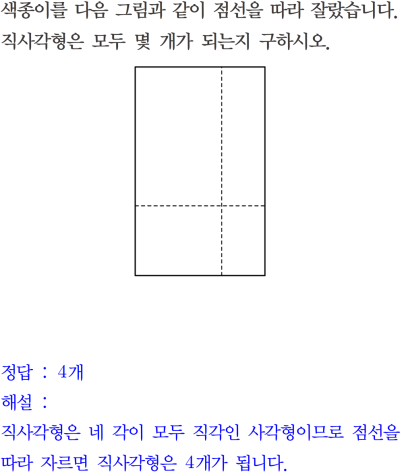 색종이를 다음 그림과 같이 점선을 따라 잘랐습니다. 직사각형은 모두 몇 개가 되는지 구하시오.

정답 : 4개

해설 :

직사각형은 네 각이 모두 직각인 사각형이므로 점선을 따라 자르면 직사각형은 4개가 됩니다.